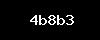 4b8b3